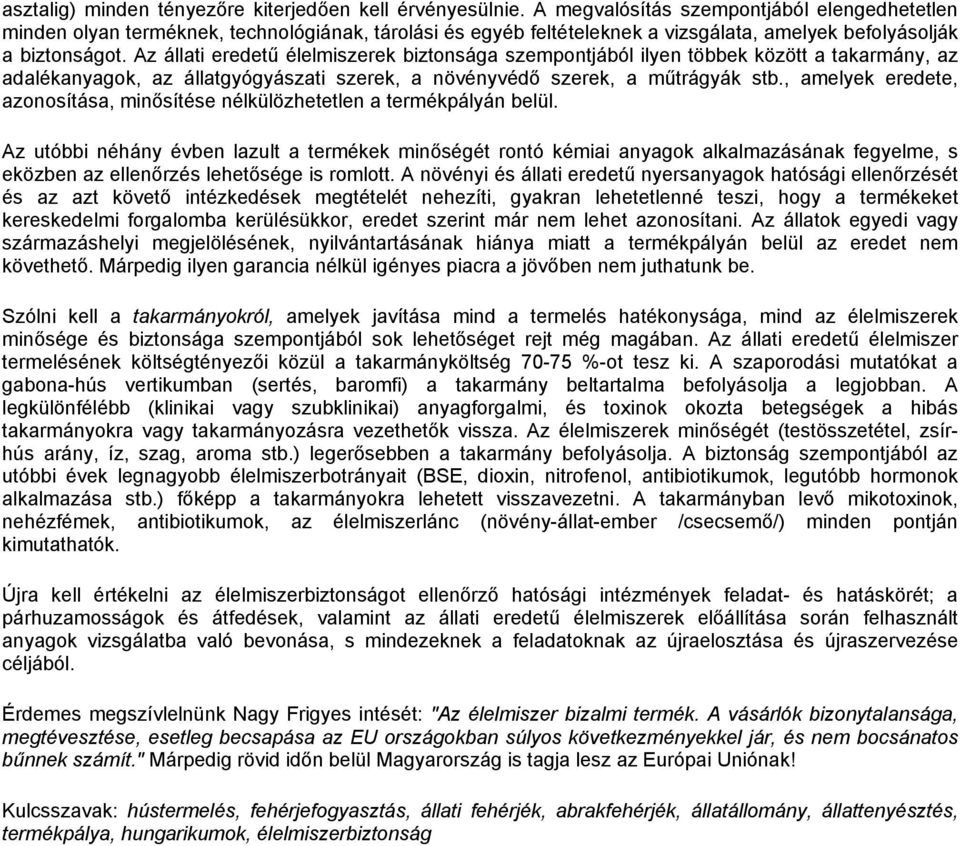 asztalig) minden tényezőre kiterjedően kell érvényesülnie. A megvalósítás szempontjából elengedhetetlen minden olyan terméknek, technológiának, tárolási és egyéb feltételeknek a vizsgálata, amelyek befolyásolják a biztonságot. Az állati eredetű élelmiszerek biztonsága szempontjából ilyen többek között a takarmány, az adalékanyagok, az állatgyógyászati szerek, a növényvédő szerek, a műtrágyák stb., amelyek eredete, azonosítása, minősítése nélkülözhetetlen a termékpályán belül.

Az utóbbi néhány évben lazult a termékek minőségét rontó kémiai anyagok alkalmazásának fegyelme, s eközben az ellenőrzés lehetősége is romlott. A növényi és állati eredetű nyersanyagok hatósági ellenőrzését és az azt követő intézkedések megtételét nehezíti, gyakran lehetetlenné teszi, hogy a termékeket kereskedelmi forgalomba kerülésükkor, eredet szerint már nem lehet azonosítani. Az állatok egyedi vagy származáshelyi megjelölésének, nyilvántartásának hiánya miatt a termékpályán belül az eredet nem követhető. Márpedig ilyen garancia nélkül igényes piacra a jövőben nem juthatunk be.

Szólni kell a takarmányokról, amelyek javítása mind a termelés hatékonysága, mind az élelmiszerek minősége és biztonsága szempontjából sok lehetőséget rejt még magában. Az állati eredetű élelmiszer termelésének költségtényezői közül a takarmányköltség 70-75 %-ot tesz ki. A szaporodási mutatókat a gabona-hús vertikumban (sertés, baromfi) a takarmány beltartalma befolyásolja a legjobban. A legkülönfélébb (klinikai vagy szubklinikai) anyagforgalmi, és toxinok okozta betegségek a hibás takarmányokra vagy takarmányozásra vezethetők vissza. Az élelmiszerek minőségét (testösszetétel, zsír-hús arány, íz, szag, aroma stb.) legerősebben a takarmány befolyásolja. A biztonság szempontjából az utóbbi évek legnagyobb élelmiszerbotrányait (BSE, dioxin, nitrofenol, antibiotikumok, legutóbb hormonok alkalmazása stb.) főképp a takarmányokra lehetett visszavezetni. A takarmányban levő mikotoxinok, nehézfémek, antibiotikumok, az élelmiszerlánc (növény-állat-ember /csecsemő/) minden pontján kimutathatók.

Újra kell értékelni az élelmiszerbiztonságot ellenőrző hatósági intézmények feladat- és hatáskörét; a párhuzamosságok és átfedések, valamint az állati eredetű élelmiszerek előállítása során felhasznált anyagok vizsgálatba való bevonása, s mindezeknek a feladatoknak az újraelosztása és újraszervezése céljából.

Érdemes megszívlelnünk Nagy Frigyes intését: "Az élelmiszer bizalmi termék. A vásárlók bizonytalansága, megtévesztése, esetleg becsapása az EU országokban súlyos következményekkel jár, és nem bocsánatos bűnnek számít." Márpedig rövid időn belül Magyarország is tagja lesz az Európai Uniónak!

Kulcsszavak: hústermelés, fehérjefogyasztás, állati fehérjék, abrakfehérjék, állatállomány, állattenyésztés, termékpálya, hungarikumok, élelmiszerbiztonság